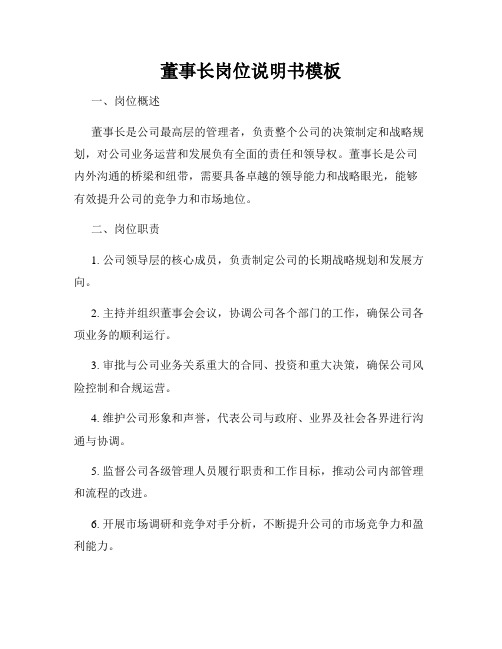 董事长岗位说明书模板

一、岗位概述

董事长是公司最高层的管理者，负责整个公司的决策制定和战略规划，对公司业务运营和发展负有全面的责任和领导权。董事长是公司内外沟通的桥梁和纽带，需要具备卓越的领导能力和战略眼光，能够有效提升公司的竞争力和市场地位。

二、岗位职责

1. 公司领导层的核心成员，负责制定公司的长期战略规划和发展方向。

2. 主持并组织董事会会议，协调公司各个部门的工作，确保公司各项业务的顺利运行。

3. 审批与公司业务关系重大的合同、投资和重大决策，确保公司风险控制和合规运营。

4. 维护公司形象和声誉，代表公司与政府、业界及社会各界进行沟通与协调。

5. 监督公司各级管理人员履行职责和工作目标，推动公司内部管理和流程的改进。

6. 开展市场调研和竞争对手分析，不断提升公司的市场竞争力和盈利能力。